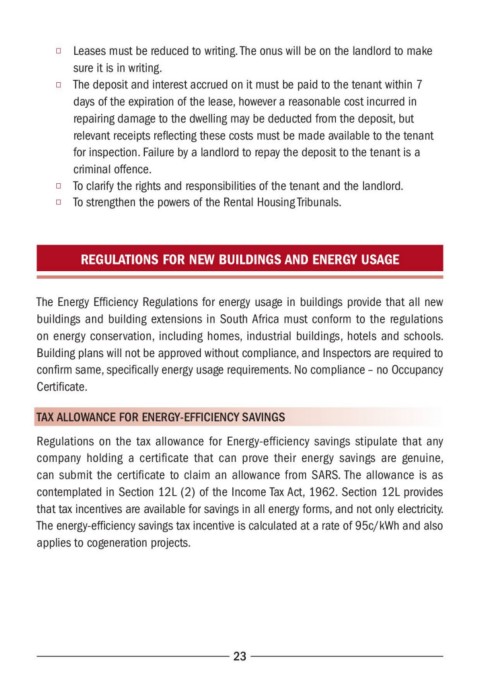 □ Leases must be reduced to writing. The onus will be on the landlord to make sure it is in writing.
□ The deposit and interest accrued on it must be paid to the tenant within 7 days of the expiration of the lease, however a reasonable cost incurred in repairing damage to the dwelling may be deducted from the deposit, but relevant receipts reflecting these costs must be made available to the tenant for inspection. Failure by a landlord to repay the deposit to the tenant is a criminal offence.
□ To clarify the rights and responsibilities of the tenant and the landlord.
□ To strengthen the powers of the Rental Housing Tribunals.

REGULATIONS FOR NEW BUILDINGS AND ENERGY USAGE

The Energy Efficiency Regulations for energy usage in buildings provide that all new buildings and building extensions in South Africa must conform to the regulations on energy conservation, including homes, industrial buildings, hotels and schools. Building plans will not be approved without compliance, and Inspectors are required to confirm same, specifically energy usage requirements. No compliance – no Occupancy Certificate.

TAX ALLOWANCE FOR ENERGY-EFFICIENCY SAVINGS

Regulations on the tax allowance for Energy-efficiency savings stipulate that any company holding a certificate that can prove their energy savings are genuine, can submit the certificate to claim an allowance from SARS. The allowance is as contemplated in Section 12L (2) of the Income Tax Act, 1962. Section 12L provides that tax incentives are available for savings in all energy forms, and not only electricity. The energy-efficiency savings tax incentive is calculated at a rate of 95c/kWh and also applies to cogeneration projects.

23